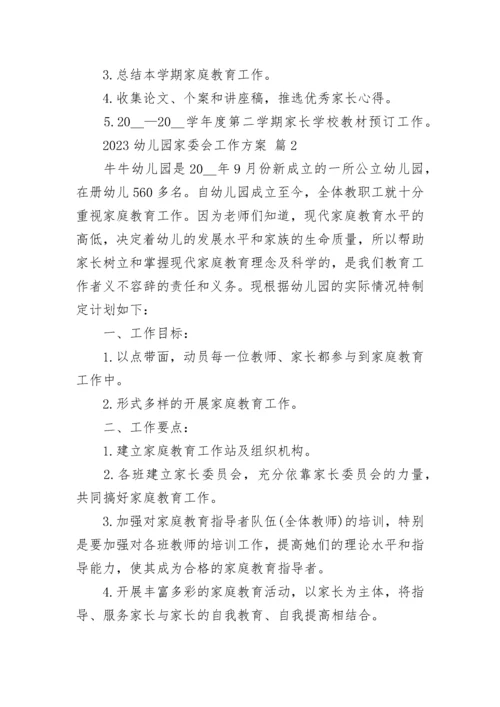 3. 总结本学期家庭教育工作。

4. 收集论文、个案和讲座稿，推选优秀家长心得。

5. 20__—20__学年度第二学期家长学校教材预订工作。

2023 幼儿园家委会工作方案 篇 2

牛牛幼儿园是 20__年 9 月份新成立的一所公立幼儿园，在册幼儿 560 多名。自幼儿园成立至今，全体教职工就十分重视家庭教育工作。因为老师们知道，现代家庭教育水平的高低，决定着幼儿的发展水平和家族的生命质量，所以帮助家长树立和掌握现代家庭教育理念及科学的，是我们教育工作者义不容辞的责任和义务。现根据幼儿园的实际情况特制定计划如下：

一、工作目标：

1. 以点带面，动员每一位教师、家长都参与到家庭教育工作中。

2. 形式多样的开展家庭教育工作。

二、工作要点：

1. 建立家庭教育工作站及组织机构。

2. 各班建立家长委员会，充分依靠家长委员会的力量，共同搞好家庭教育工作。

3. 加强对家庭教育指导者队伍(全体教师)的培训，特别是要加强对各班教师的培训工作，提高她们的理论水平和指导能力，使其成为合格的家庭教育指导者。

4. 开展丰富多彩的家庭教育活动，以家长为主体，将指导、服务家长与家长的自我教育、自我提高相结合。